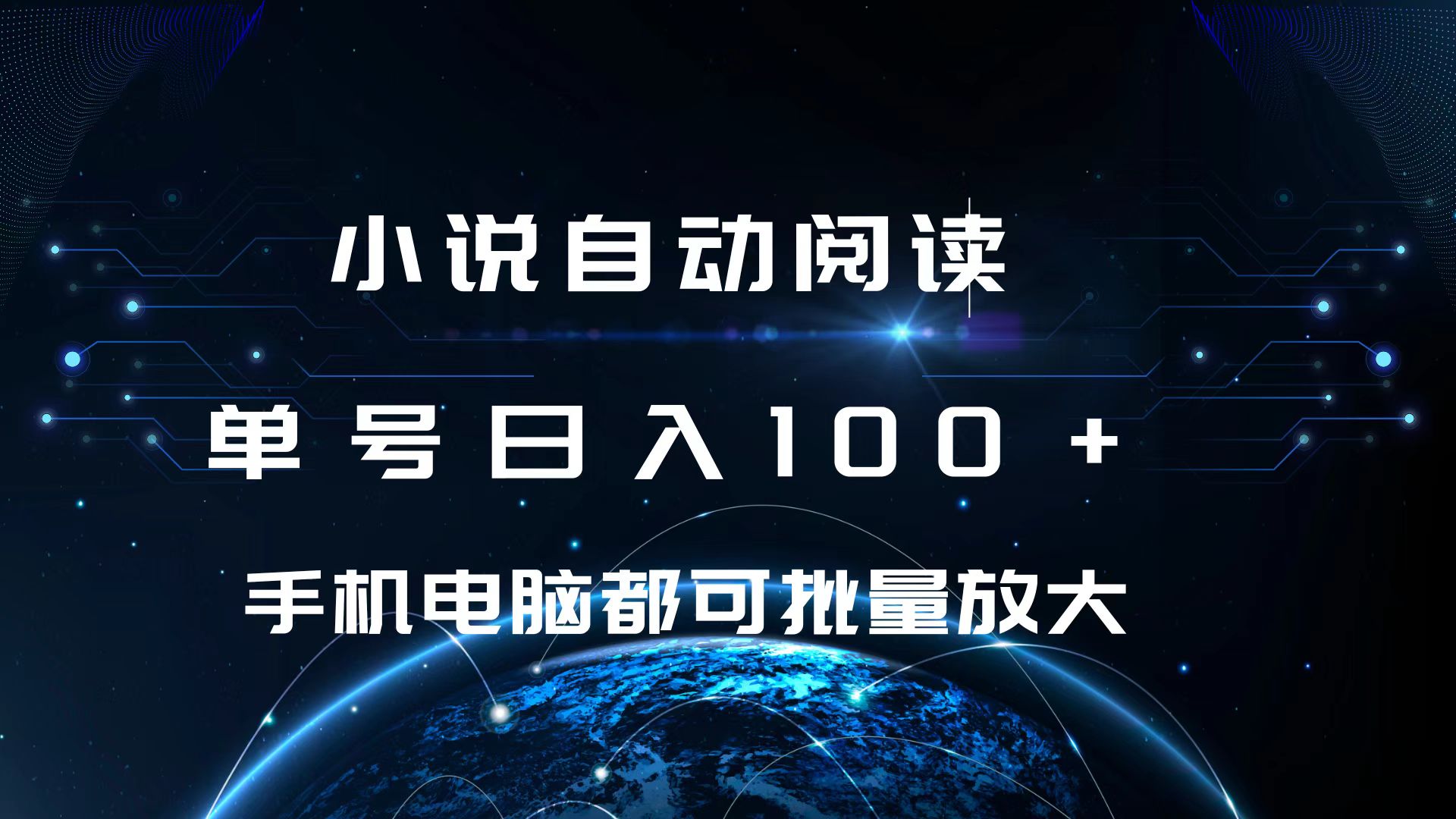 小说自动阅读

单号日入100+

手机电脑都可批量放大